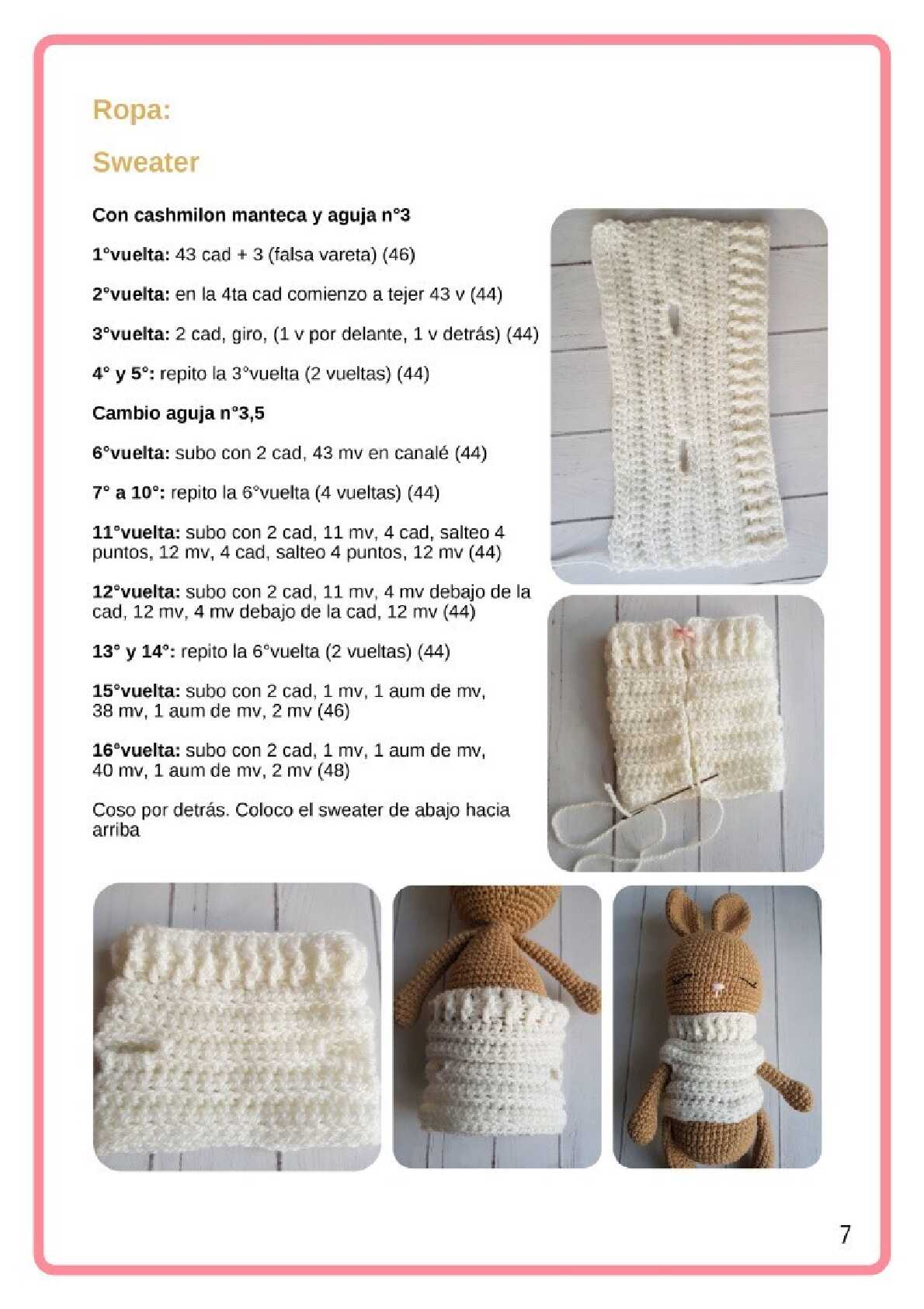 Ropa:

Sweater

Con cashmilon manteca y aguja n°3

1°vuelta: 43 cad + 3 (falsa vareta) (46)

2°vuelta: en la 4ta cad comienzo a tejer 43 v (44)

3°vuelta: 2 cad, giro, (1 v por delante, 1 v detrás) (44)

4° y 5°: repito la 3°vuelta (2 vueltas) (44)

Cambio aguja n°3,5

6°vuelta: subo con 2 cad, 43 mv en canalé (44)

7° a 10°: repito la 6°vuelta (4 vueltas) (44)

11°vuelta: subo con 2 cad, 11 mv, 4 cad, salteo 4 puntos, 12 mv, 4 cad, salteo 4 puntos, 12 mv (44)

12°vuelta: subo con 2 cad, 11 mv, 4 mv debajo de la cad, 12 mv, 4 mv debajo de la cad, 12 mv (44)

13° y 14°: repito la 6°vuelta (2 vueltas) (44)

15°vuelta: subo con 2 cad, 1 mv, 1 aum de mv, 38 mv, 1 aum de mv, 2 mv (46)

16°vuelta: subo con 2 cad, 1 mv, 1 aum de mv, 40 mv, 1 aum de mv, 2 mv (48)

Coso por detrás. Coloco el sweater de abajo hacia arriba

7